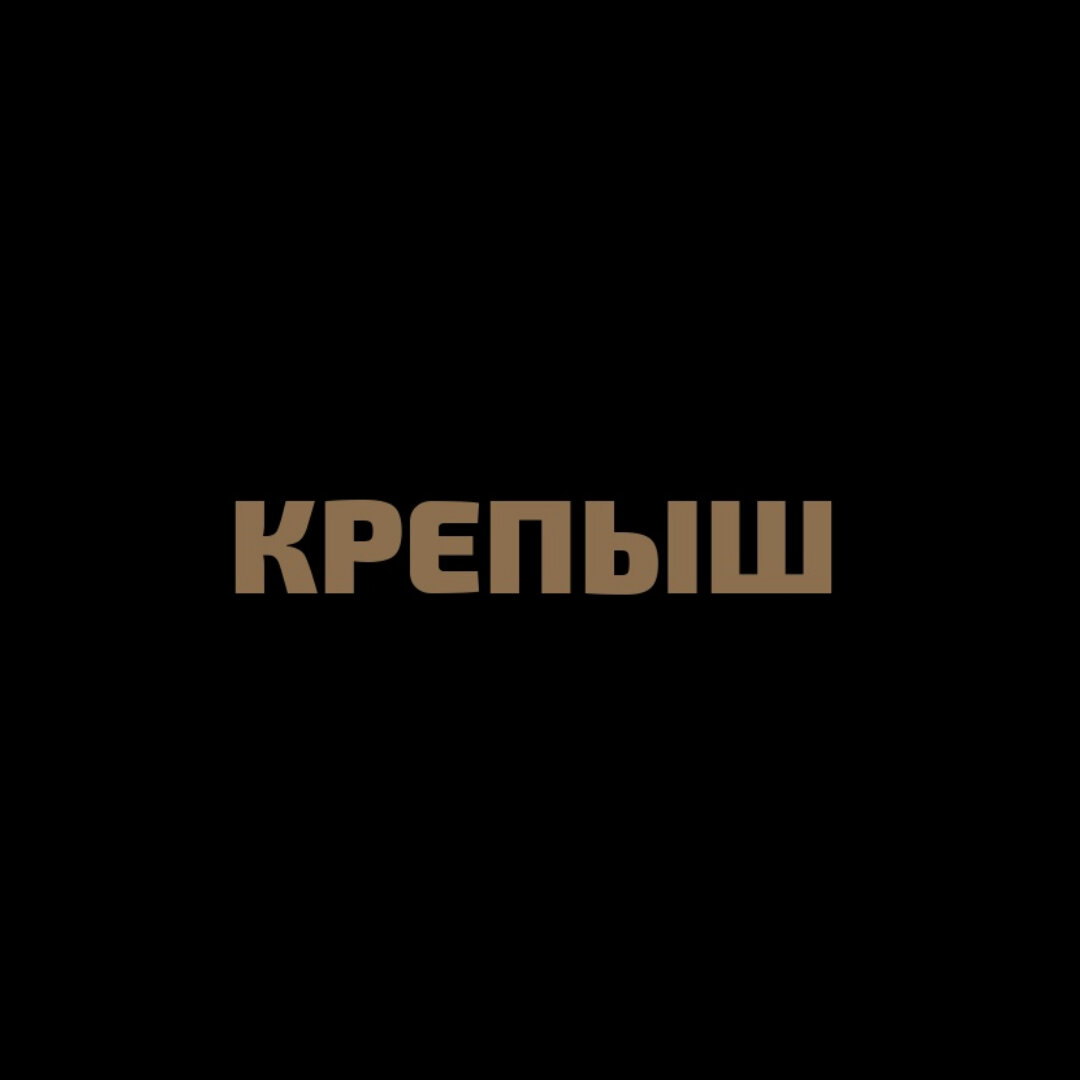 КРЕПЫШ